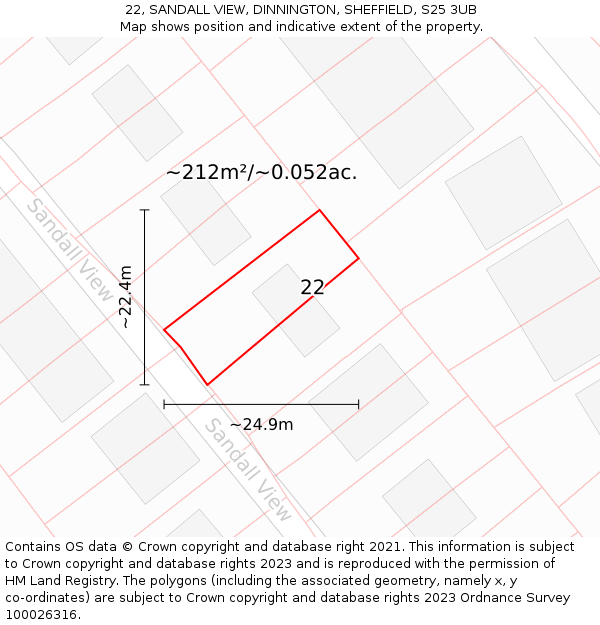 22, SANDALL VIEW, DINNINGTON, SHEFFIELD, S25 3UB
Map shows position and indicative extent of the property.

~212m²/~0.052ac.

Sandall View

~22.4m

22

~24.9m

Sandall View

Contains OS data © Crown copyright and database right 2021. This information is subject to Crown copyright and database rights 2023 and is reproduced with the permission of HM Land Registry. The polygons (including the associated geometry, namely x, y co-ordinates) are subject to Crown copyright and database rights 2023 Ordnance Survey 100026316.